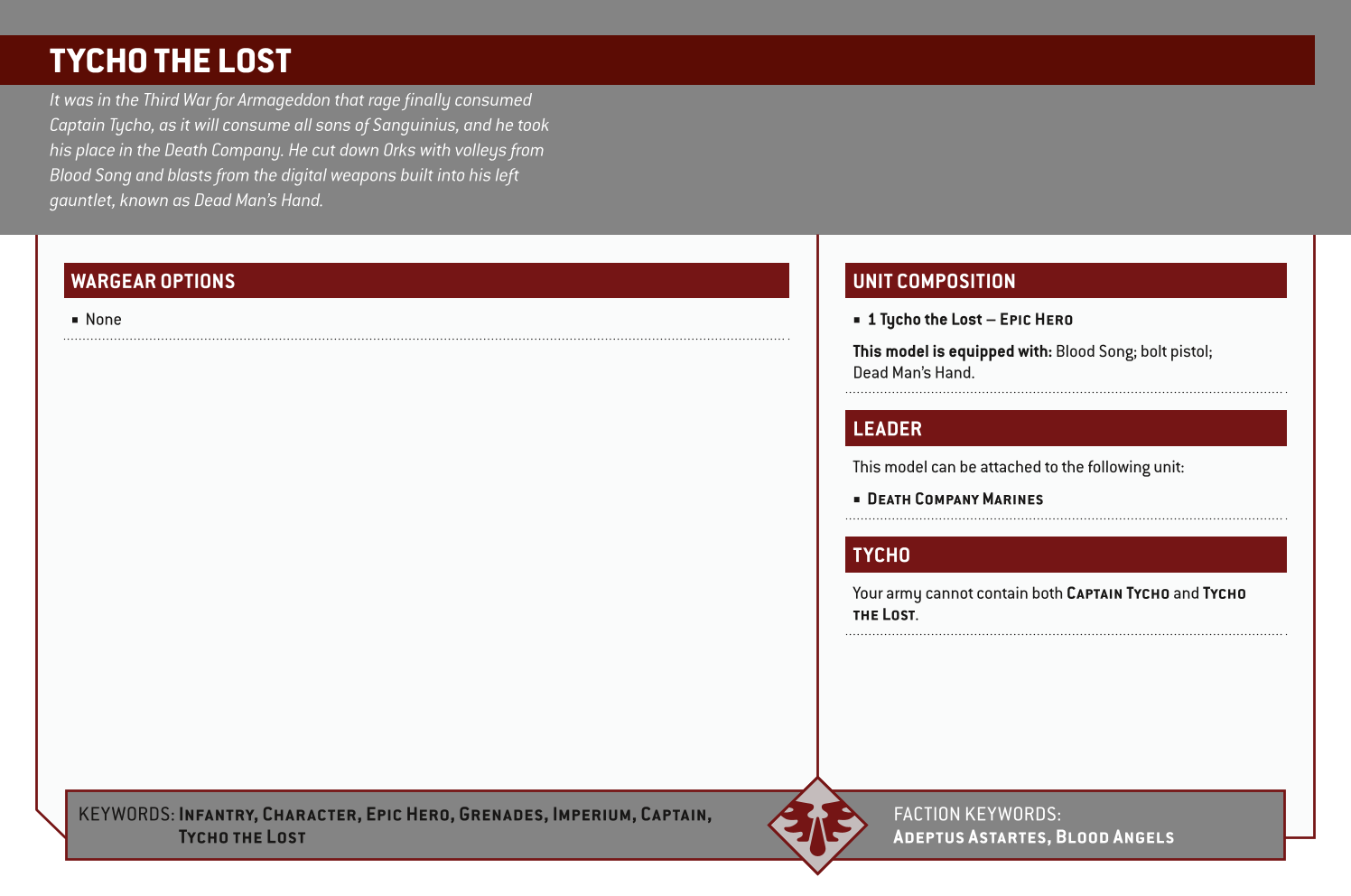 TYCHO THE LOST

It was in the Third War for Armageddon that rage finally consumed Captain Tycho, as it will consume all sons of Sanguinius, and he took his place in the Death Company. He cut down Orks with volleys from Blood Song and blasts from the digital weapons built into his left gauntlet, known as Dead Man's Hand.

WARGEAR OPTIONS

▪ None

UNIT COMPOSITION

▪ 1 Tycho the Lost – EPIC HERO

This model is equipped with: Blood Song; bolt pistol; Dead Man's Hand.

LEADER

This model can be attached to the following unit:

▪ DEATH COMPANY MARINES

TYCHO

Your army cannot contain both CAPTAIN TYCHO and TYCHO THE LOST.

KEYWORDS: INFANTRY, CHARACTER, EPIC HERO, GRENADES, IMPERIUM, CAPTAIN, TYCHO THE LOST

FACTION KEYWORDS: ADEPTUS ASTARTES, BLOOD ANGELS